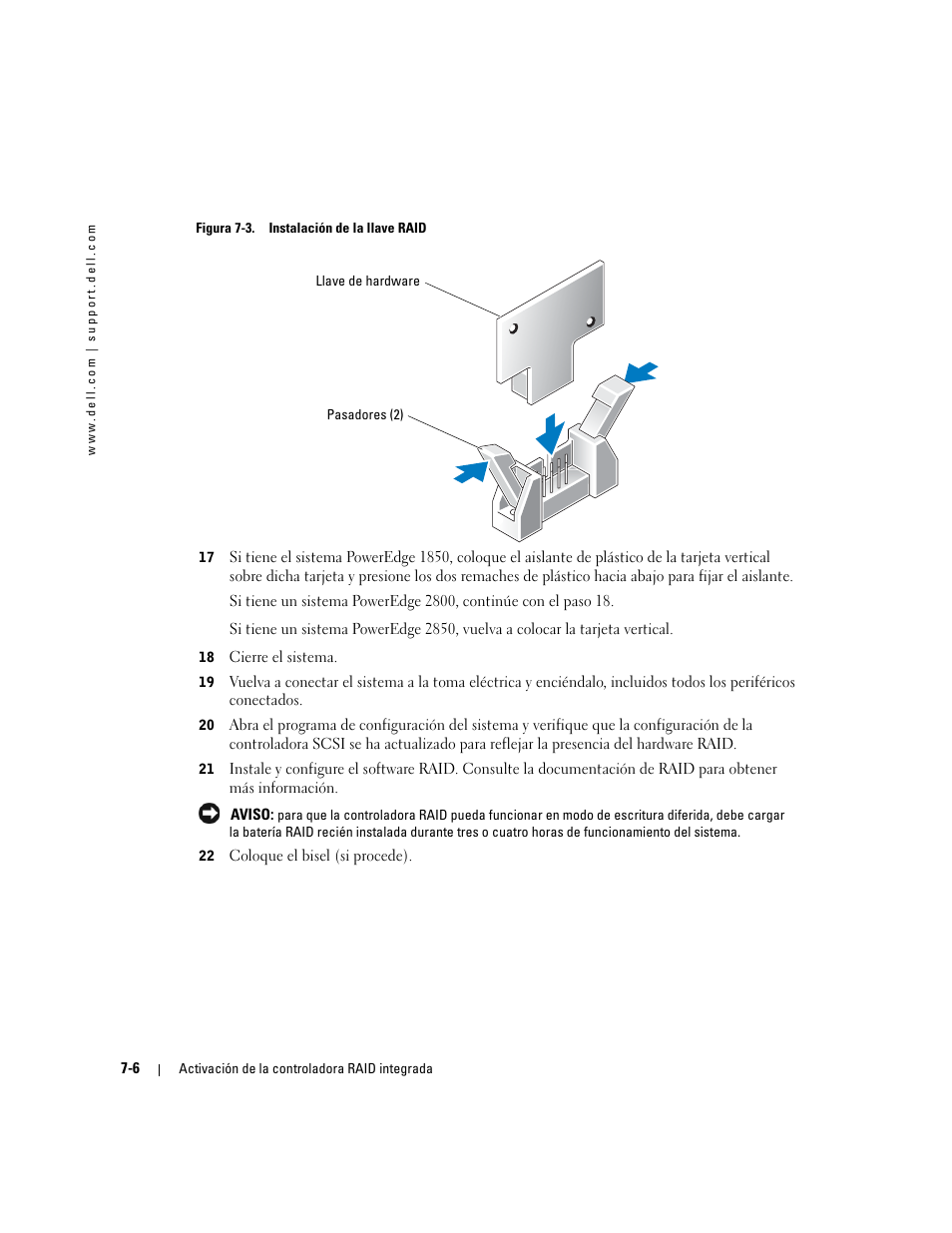 www.dell.com | support.dell.com

Figura 7-3. Instalación de la llave RAID

Llave de hardware

Pasadores (2)

17 Si tiene el sistema PowerEdge 1850, coloque el aislante de plástico de la tarjeta vertical sobre dicha tarjeta y presione los dos remaches de plástico hacia abajo para fijar el aislante.

Si tiene un sistema PowerEdge 2800, continúe con el paso 18.

Si tiene un sistema PowerEdge 2850, vuelva a colocar la tarjeta vertical.

18 Cierre el sistema.

19 Vuelva a conectar el sistema a la toma eléctrica y enciéndalo, incluidos todos los periféricos conectados.

20 Abra el programa de configuración del sistema y verifique que la configuración de la controladora SCSI se ha actualizado para reflejar la presencia del hardware RAID.

21 Instale y configure el software RAID. Consulte la documentación de RAID para obtener más información.

AVISO: para que la controladora RAID pueda funcionar en modo de escritura diferida, debe cargar la batería RAID recién instalada durante tres o cuatro horas de funcionamiento del sistema.

22 Coloque el bisel (si procede).

7-6 | Activación de la controladora RAID integrada